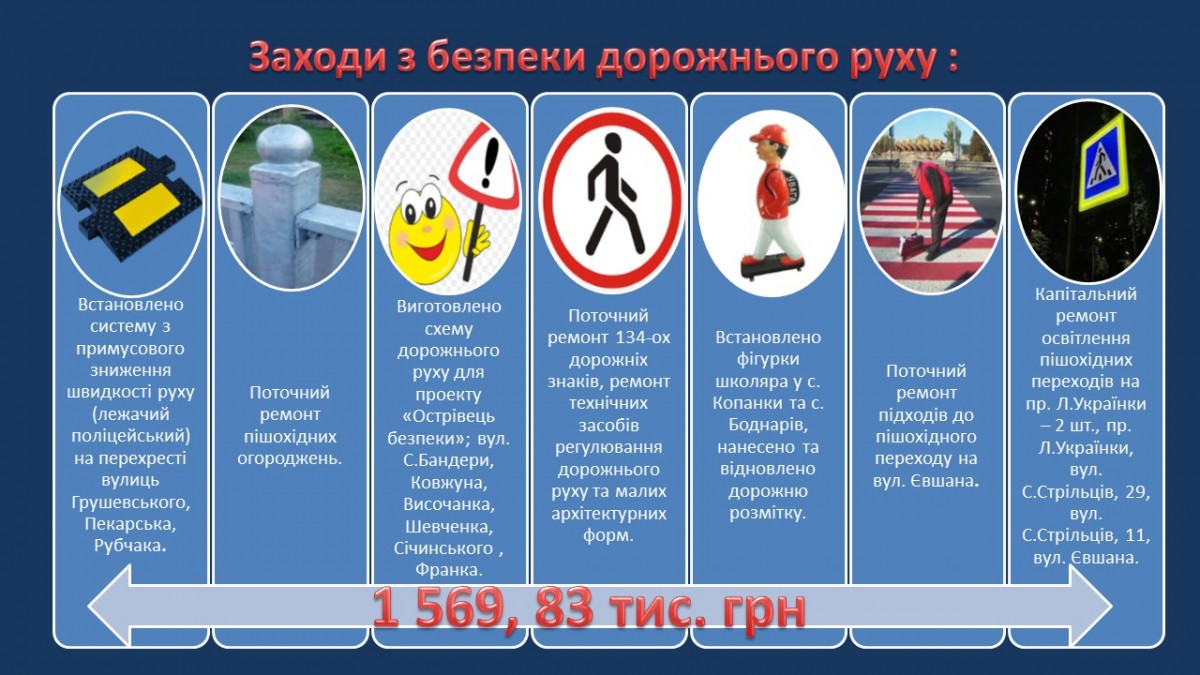 Заходи з безпеки дорожнього руху :

Встановлено систему з примусового зниження швидкості руху (лежачий поліцейський) на перехресті вулиць Грушевського, Пекарська, Рубчака.

Поточний ремонт пішохідних огороджень.

Виготовлено схему дорожнього руху для проекту «Острівець безпеки»; вул. С.Бандери, Ковжуна, Височанка, Шевченка, Січинського , Франка.

Поточний ремонт 134-ох дорожніх знаків, ремонт технічних засобів регулювання дорожнього руху та малих архітектурних форм.

Встановлено фігурки школяра у с. Копанки та с. Боднарів, нанесено та відновлено дорожню розмітку.

Поточний ремонт підходів до пішохідного переходу на вул. Євшана.

Капітальний ремонт освітлення пішохідних переходів на пр. Л.Українки – 2 шт., пр. Л.Українки, вул. С.Стрільців, 29, вул. С.Стрільців, 11, вул. Євшана.

1 569, 83 тис. грн